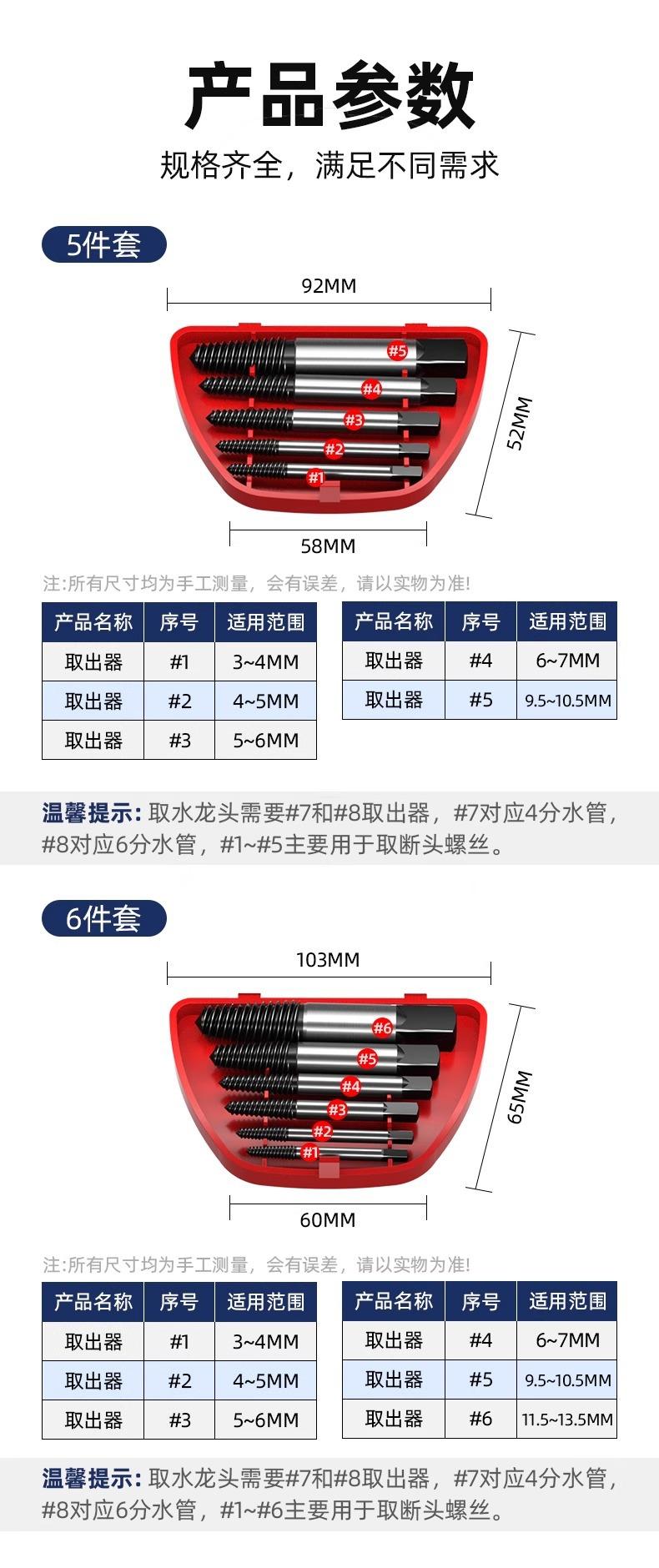 产品参数

规格齐全，满足不同需求

5件套

92MM

#5
#4
#3
#2
#1

52MM

58MM

注:所有尺寸均为手工测量，会有误差，请以实物为准!

| 产品名称 | 序号 | 适用范围 |
|---|---|---|
| 取出器 | #1 | 3~4MM |
| 取出器 | #2 | 4~5MM |
| 取出器 | #3 | 5~6MM |

| 产品名称 | 序号 | 适用范围 |
|---|---|---|
| 取出器 | #4 | 6~7MM |
| 取出器 | #5 | 9.5~10.5MM |

温馨提示: 取水龙头需要#7和#8取出器，#7对应4分水管，#8对应6分水管，#1~#5主要用于取断头螺丝。

6件套

103MM

#6
#5
#4
#3
#2
#1

65MM

60MM

注:所有尺寸均为手工测量，会有误差，请以实物为准!

| 产品名称 | 序号 | 适用范围 |
|---|---|---|
| 取出器 | #1 | 3~4MM |
| 取出器 | #2 | 4~5MM |
| 取出器 | #3 | 5~6MM |

| 产品名称 | 序号 | 适用范围 |
|---|---|---|
| 取出器 | #4 | 6~7MM |
| 取出器 | #5 | 9.5~10.5MM |
| 取出器 | #6 | 11.5~13.5MM |

温馨提示: 取水龙头需要#7和#8取出器，#7对应4分水管，#8对应6分水管，#1~#6主要用于取断头螺丝。